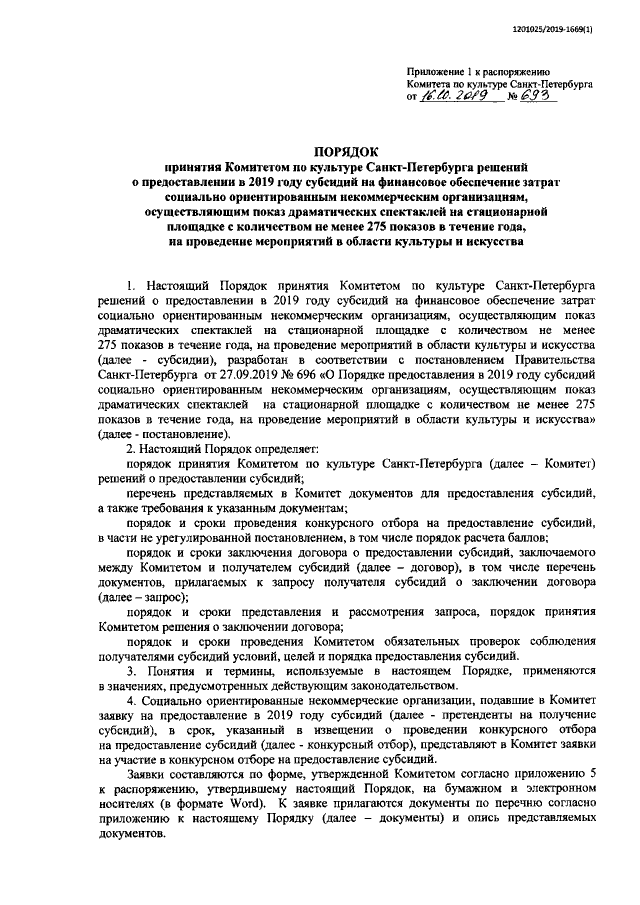 1201025/2019-1669(1)

Приложение 1 к распоряжению
Комитета по культуре Санкт-Петербурга
от 16.10.2019 № 693

ПОРЯДОК
принятия Комитетом по культуре Санкт-Петербурга решений о предоставлении в 2019 году субсидий на финансовое обеспечение затрат социально ориентированным некоммерческим организациям, осуществляющим показ драматических спектаклей на стационарной площадке с количеством не менее 275 показов в течение года, на проведение мероприятий в области культуры и искусства

1. Настоящий Порядок принятия Комитетом по культуре Санкт-Петербурга решений о предоставлении в 2019 году субсидий на финансовое обеспечение затрат социально ориентированным некоммерческим организациям, осуществляющим показ драматических спектаклей на стационарной площадке с количеством не менее 275 показов в течение года, на проведение мероприятий в области культуры и искусства (далее - субсидии), разработан в соответствии с постановлением Правительства Санкт-Петербурга от 27.09.2019 № 696 «О Порядке предоставления в 2019 году субсидий социально ориентированным некоммерческим организациям, осуществляющим показ драматических спектаклей на стационарной площадке с количеством не менее 275 показов в течение года, на проведение мероприятий в области культуры и искусства» (далее - постановление).

2. Настоящий Порядок определяет:

порядок принятия Комитетом по культуре Санкт-Петербурга (далее – Комитет) решений о предоставлении субсидий;

перечень представляемых в Комитет документов для предоставления субсидий, а также требования к указанным документам;

порядок и сроки проведения конкурсного отбора на предоставление субсидий, в части не урегулированной постановлением, в том числе порядок расчета баллов;

порядок и сроки заключения договора о предоставлении субсидий, заключаемого между Комитетом и получателем субсидий (далее – договор), в том числе перечень документов, прилагаемых к запросу получателя субсидий о заключении договора (далее – запрос);

порядок и сроки представления и рассмотрения запроса, порядок принятия Комитетом решения о заключении договора;

порядок и сроки проведения Комитетом обязательных проверок соблюдения получателями субсидий условий, целей и порядка предоставления субсидий.

3. Понятия и термины, используемые в настоящем Порядке, применяются в значениях, предусмотренных действующим законодательством.

4. Социально ориентированные некоммерческие организации, подавшие в Комитет заявку на предоставление в 2019 году субсидий (далее - претенденты на получение субсидий), в срок, указанный в извещении о проведении конкурсного отбора на предоставление субсидий (далее - конкурсный отбор), представляют в Комитет заявки на участие в конкурсном отборе на предоставление субсидий.

Заявки составляются по форме, утвержденной Комитетом согласно приложению 5 к распоряжению, утвердившему настоящий Порядок, на бумажном и электронном носителях (в формате Word). К заявке прилагаются документы по перечню согласно приложению к настоящему Порядку (далее – документы) и опись представляемых документов.